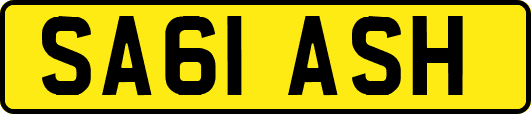 SA61 ASH